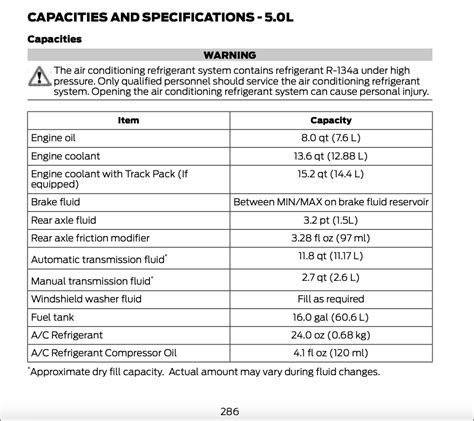 CAPACITIES AND SPECIFICATIONS - 5.0L

Capacities

WARNING

The air conditioning refrigerant system contains refrigerant R-134a under high pressure. Only qualified personnel should service the air conditioning refrigerant system. Opening the air conditioning refrigerant system can cause personal injury.

| Item | Capacity |
|---|---|
| Engine oil | 8.0 qt (7.6 L) |
| Engine coolant | 13.6 qt (12.88 L) |
| Engine coolant with Track Pack (If equipped) | 15.2 qt (14.4 L) |
| Brake fluid | Between MIN/MAX on brake fluid reservoir |
| Rear axle fluid | 3.2 pt (1.5L) |
| Rear axle friction modifier | 3.28 fl oz (97 ml) |
| Automatic transmission fluid* | 11.8 qt (11.17 L) |
| Manual transmission fluid* | 2.7 qt (2.6 L) |
| Windshield washer fluid | Fill as required |
| Fuel tank | 16.0 gal (60.6 L) |
| A/C Refrigerant | 24.0 oz (0.68 kg) |
| A/C Refrigerant Compressor Oil | 4.1 fl oz (120 ml) |

*Approximate dry fill capacity. Actual amount may vary during fluid changes.

286